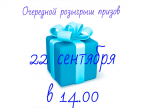 Очередной розыгрыш призов

22 сентября

в 14.00